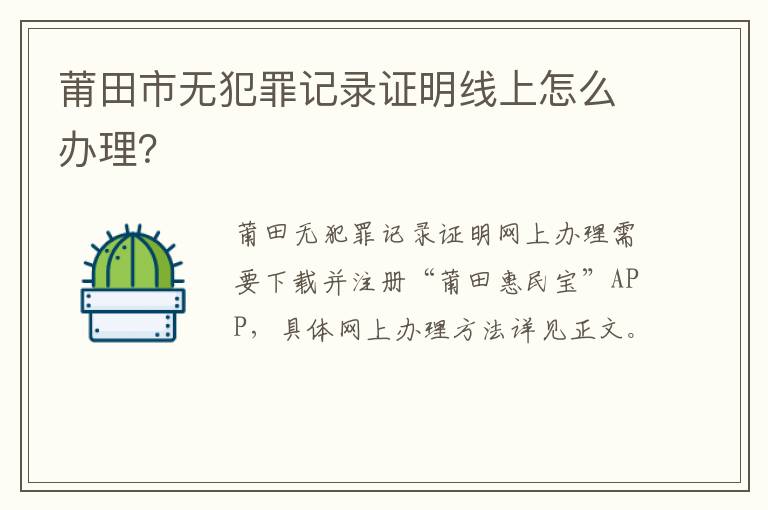 莆田市无犯罪记录证明线上怎么办理?

莆田无犯罪记录证明网上办理需要下载并注册“莆田惠民宝”APP，具体网上办理方法详见正文。